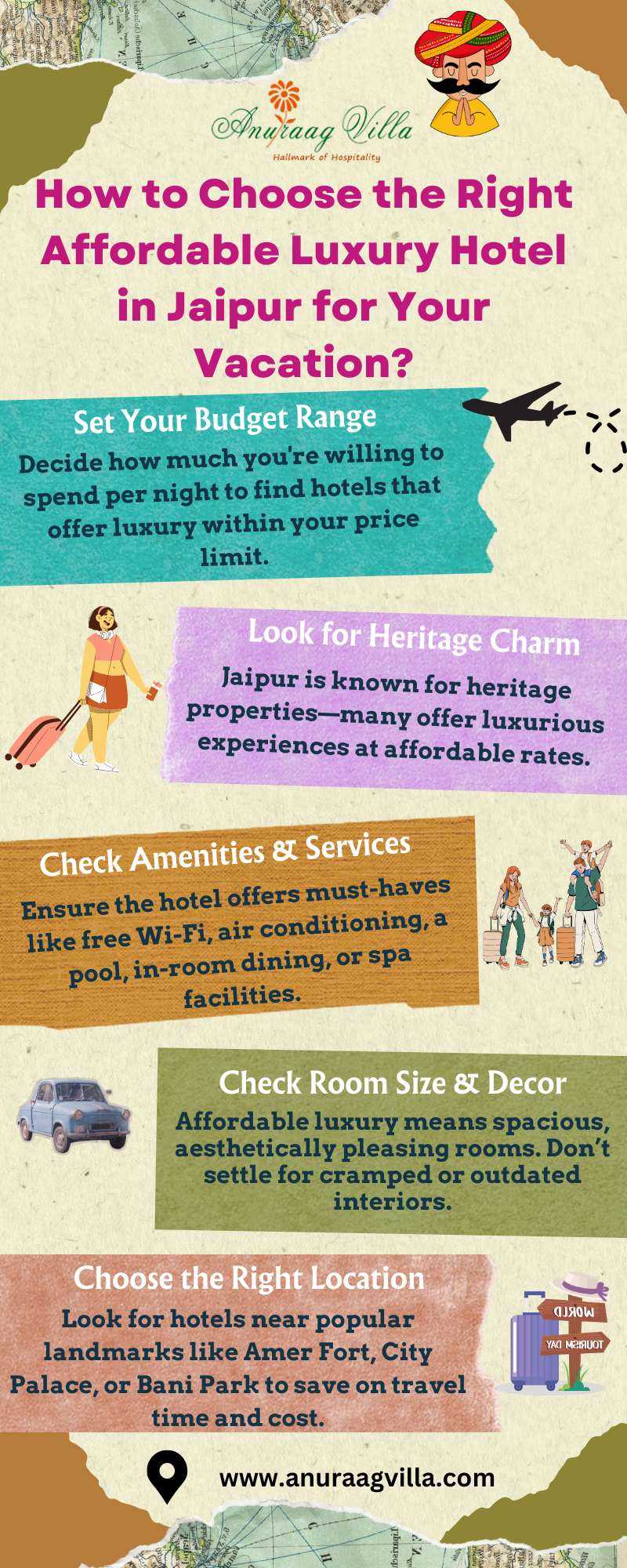 Anuraag Villa
Hallmark of Hospitality

How to Choose the Right Affordable Luxury Hotel in Jaipur for Your Vacation?

Set Your Budget Range

Decide how much you're willing to spend per night to find hotels that offer luxury within your price limit.

Look for Heritage Charm

Jaipur is known for heritage properties—many offer luxurious experiences at affordable rates.

Check Amenities & Services

Ensure the hotel offers must-haves like free Wi-Fi, air conditioning, a pool, in-room dining, or spa facilities.

Check Room Size & Decor

Affordable luxury means spacious, aesthetically pleasing rooms. Don't settle for cramped or outdated interiors.

Choose the Right Location

Look for hotels near popular landmarks like Amer Fort, City Palace, or Bani Park to save on travel time and cost.

WORLD
TOURISM DAY

www.anuraagvilla.com